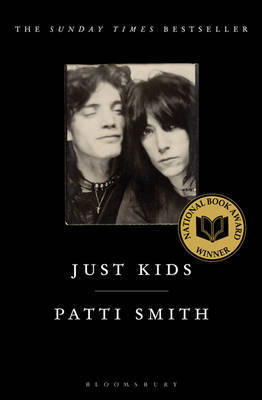 THE SUNDAY TIMES BESTSELLER

NATIONAL BOOK AWARD
WINNER

JUST KIDS

PATTI SMITH

BLOOMSBURY